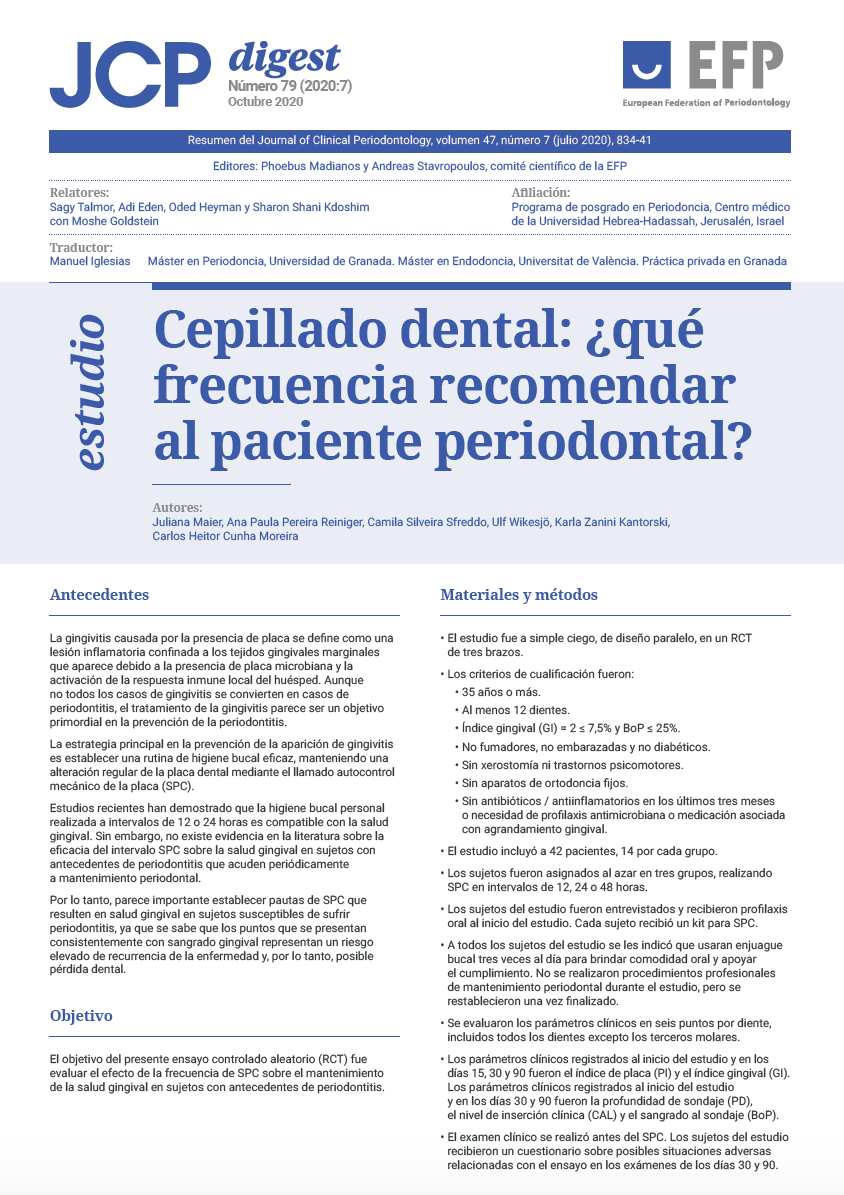 JCP digest
Número 79 (2020:7)
Octubre 2020

EFP
European Federation of Periodontology

Resumen del Journal of Clinical Periodontology, volumen 47, número 7 (julio 2020), 834-41

Editores: Phoebus Madianos y Andreas Stavropoulos, comité científico de la EFP

Relatores:
Sagy Talmor, Adi Eden, Oded Heyman y Sharon Shani Kdoshim con Moshe Goldstein

Afiliación:
Programa de posgrado en Periodoncia, Centro médico de la Universidad Hebrea-Hadassah, Jerusalén, Israel

Traductor:
Manuel Iglesias Máster en Periodoncia, Universidad de Granada. Máster en Endodoncia, Universitat de València. Práctica privada en Granada

estudio

Cepillado dental: ¿qué frecuencia recomendar al paciente periodontal?

Autores:
Juliana Maier, Ana Paula Pereira Reiniger, Camila Silveira Sfreddo, Ulf Wikesjö, Karla Zanini Kantorski, Carlos Heitor Cunha Moreira

Antecedentes

La gingivitis causada por la presencia de placa se define como una lesión inflamatoria confinada a los tejidos gingivales marginales que aparece debido a la presencia de placa microbiana y la activación de la respuesta inmune local del huésped. Aunque no todos los casos de gingivitis se convierten en casos de periodontitis, el tratamiento de la gingivitis parece ser un objetivo primordial en la prevención de la periodontitis.

La estrategia principal en la prevención de la aparición de gingivitis es establecer una rutina de higiene bucal eficaz, manteniendo una alteración regular de la placa dental mediante el llamado autocontrol mecánico de la placa (SPC).

Estudios recientes han demostrado que la higiene bucal personal realizada a intervalos de 12 o 24 horas es compatible con la salud gingival. Sin embargo, no existe evidencia en la literatura sobre la eficacia del intervalo SPC sobre la salud gingival en sujetos con antecedentes de periodontitis que acuden periódicamente a mantenimiento periodontal.

Por lo tanto, parece importante establecer pautas de SPC que resulten en salud gingival en sujetos susceptibles de sufrir periodontitis, ya que se sabe que los puntos que se presentan consistentemente con sangrado gingival representan un riesgo elevado de recurrencia de la enfermedad y, por lo tanto, posible pérdida dental.

Objetivo

El objetivo del presente ensayo controlado aleatorio (RCT) fue evaluar el efecto de la frecuencia de SPC sobre el mantenimiento de la salud gingival en sujetos con antecedentes de periodontitis.

Materiales y métodos

• El estudio fue a simple ciego, de diseño paralelo, en un RCT de tres brazos.
• Los criterios de cualificación fueron:
• 35 años o más.
• Al menos 12 dientes.
• Índice gingival (GI) = 2 ≤ 7,5% y BoP ≤ 25%.
• No fumadores, no embarazadas y no diabéticos.
• Sin xerostomía ni trastornos psicomotores.
• Sin aparatos de ortodoncia fijos.
• Sin antibióticos / antiinflamatorios en los últimos tres meses o necesidad de profilaxis antimicrobiana o medicación asociada con agrandamiento gingival.
• El estudio incluyó a 42 pacientes, 14 por cada grupo.
• Los sujetos fueron asignados al azar en tres grupos, realizando SPC en intervalos de 12, 24 o 48 horas.
• Los sujetos del estudio fueron entrevistados y recibieron profilaxis oral al inicio del estudio. Cada sujeto recibió un kit para SPC.
• A todos los sujetos del estudio se les indicó que usaran enjuague bucal tres veces al día para brindar comodidad oral y apoyar el cumplimiento. No se realizaron procedimientos profesionales de mantenimiento periodontal durante el estudio, pero se restablecieron una vez finalizado.
• Se evaluaron los parámetros clínicos en seis puntos por diente, incluidos todos los dientes excepto los terceros molares.
• Los parámetros clínicos registrados al inicio del estudio y en los días 15, 30 y 90 fueron el índice de placa (PI) y el índice gingival (GI). Los parámetros clínicos registrados al inicio del estudio y en los días 30 y 90 fueron la profundidad de sondaje (PD), el nivel de inserción clínica (CAL) y el sangrado al sondaje (BoP).
• El examen clínico se realizó antes del SPC. Los sujetos del estudio recibieron un cuestionario sobre posibles situaciones adversas relacionadas con el ensayo en los exámenes de los días 30 y 90.